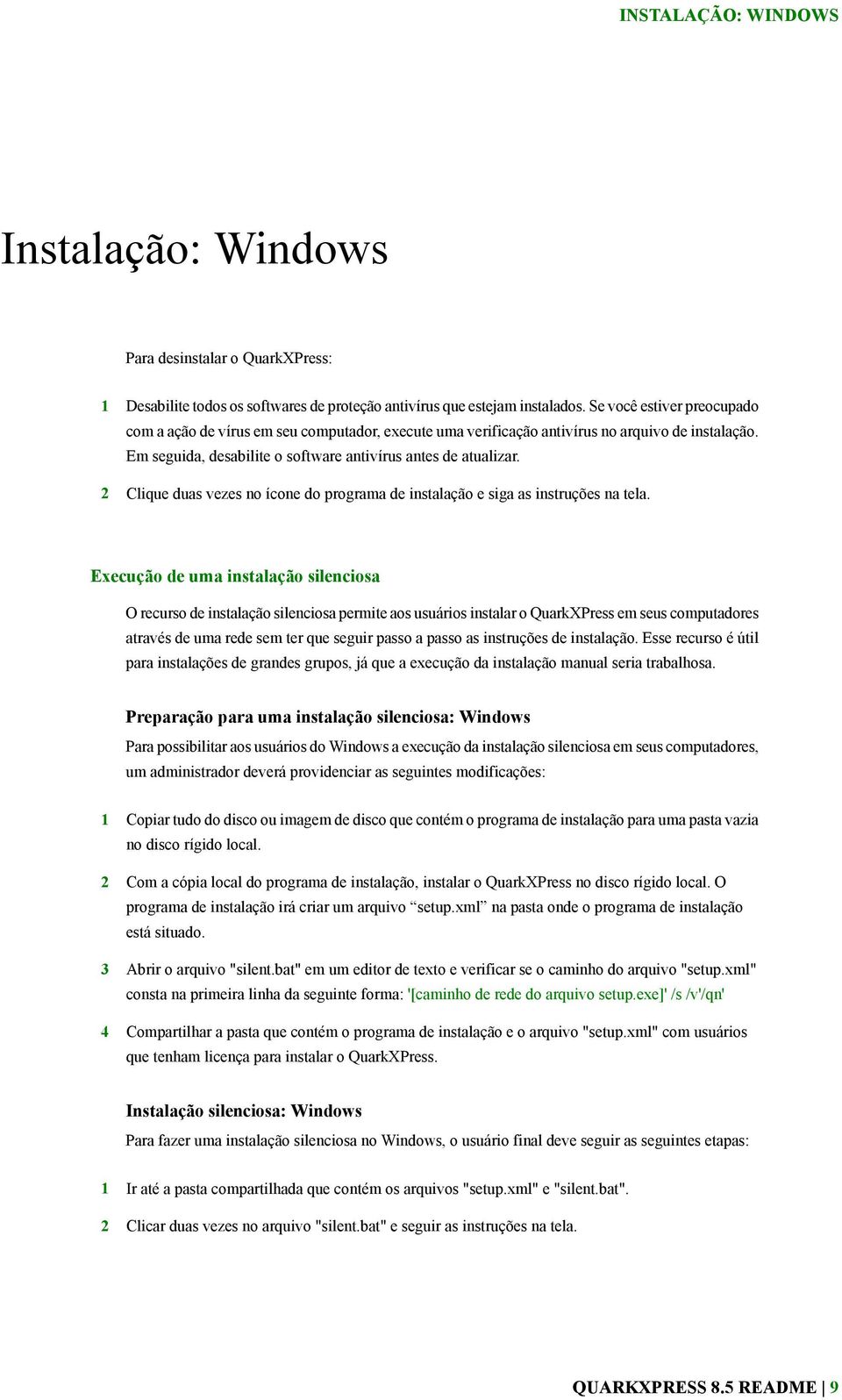 INSTALAÇÃO: WINDOWS

Instalação: Windows

Para desinstalar o QuarkXPress:

1 Desabilite todos os softwares de proteção antivírus que estejam instalados. Se você estiver preocupado com a ação de vírus em seu computador, execute uma verificação antivírus no arquivo de instalação. Em seguida, desabilite o software antivírus antes de atualizar.

2 Clique duas vezes no ícone do programa de instalação e siga as instruções na tela.

Execução de uma instalação silenciosa

O recurso de instalação silenciosa permite aos usuários instalar o QuarkXPress em seus computadores através de uma rede sem ter que seguir passo a passo as instruções de instalação. Esse recurso é útil para instalações de grandes grupos, já que a execução da instalação manual seria trabalhosa.

Preparação para uma instalação silenciosa: Windows

Para possibilitar aos usuários do Windows a execução da instalação silenciosa em seus computadores, um administrador deverá providenciar as seguintes modificações:

1 Copiar tudo do disco ou imagem de disco que contém o programa de instalação para uma pasta vazia no disco rígido local.

2 Com a cópia local do programa de instalação, instalar o QuarkXPress no disco rígido local. O programa de instalação irá criar um arquivo “setup.xml” na pasta onde o programa de instalação está situado.

3 Abrir o arquivo "silent.bat" em um editor de texto e verificar se o caminho do arquivo "setup.xml" consta na primeira linha da seguinte forma: '[caminho de rede do arquivo setup.exe]' /s /v'/qn'

4 Compartilhar a pasta que contém o programa de instalação e o arquivo "setup.xml" com usuários que tenham licença para instalar o QuarkXPress.

Instalação silenciosa: Windows

Para fazer uma instalação silenciosa no Windows, o usuário final deve seguir as seguintes etapas:

1 Ir até a pasta compartilhada que contém os arquivos "setup.xml" e "silent.bat".

2 Clicar duas vezes no arquivo "silent.bat" e seguir as instruções na tela.

QUARKXPRESS 8.5 README | 9